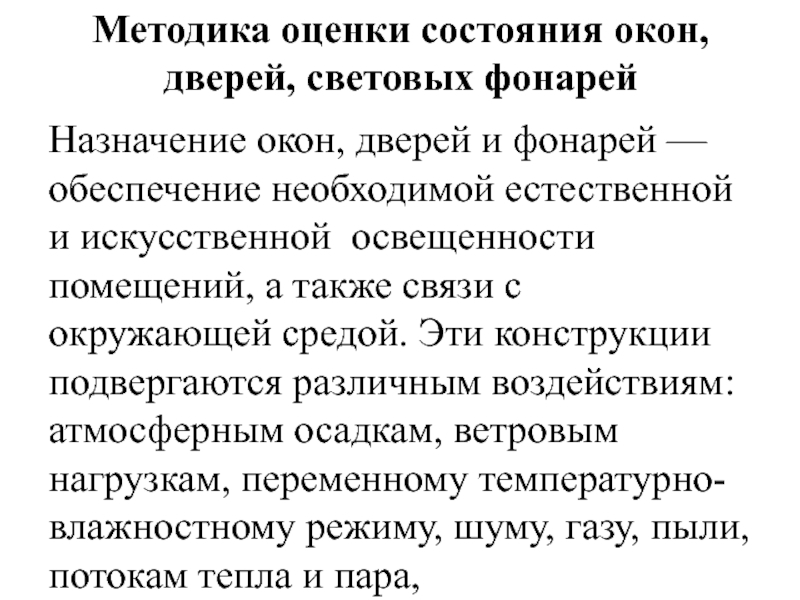 Методика оценки состояния окон, дверей, световых фонарей

Назначение окон, дверей и фонарей — обеспечение необходимой естественной и искусственной освещенности помещений, а также связи с окружающей средой. Эти конструкции подвергаются различным воздействиям: атмосферным осадкам, ветровым нагрузкам, переменному температурно-влажностному режиму, шуму, газу, пыли, потокам тепла и пара,